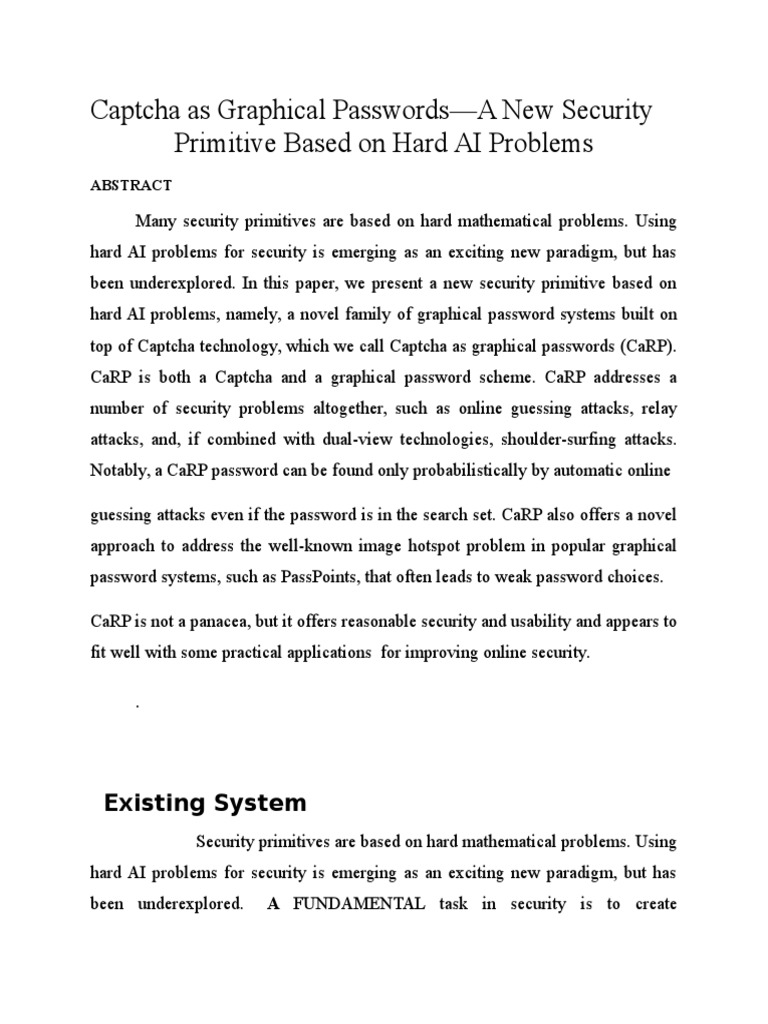 Captcha as Graphical Passwords—A New Security Primitive Based on Hard AI Problems

ABSTRACT

Many security primitives are based on hard mathematical problems. Using hard AI problems for security is emerging as an exciting new paradigm, but has been underexplored. In this paper, we present a new security primitive based on hard AI problems, namely, a novel family of graphical password systems built on top of Captcha technology, which we call Captcha as graphical passwords (CaRP). CaRP is both a Captcha and a graphical password scheme. CaRP addresses a number of security problems altogether, such as online guessing attacks, relay attacks, and, if combined with dual-view technologies, shoulder-surfing attacks. Notably, a CaRP password can be found only probabilistically by automatic online

guessing attacks even if the password is in the search set. CaRP also offers a novel approach to address the well-known image hotspot problem in popular graphical password systems, such as PassPoints, that often leads to weak password choices.

CaRP is not a panacea, but it offers reasonable security and usability and appears to fit well with some practical applications for improving online security.

.

Existing System

Security primitives are based on hard mathematical problems. Using hard AI problems for security is emerging as an exciting new paradigm, but has been underexplored. A FUNDAMENTAL task in security is to create